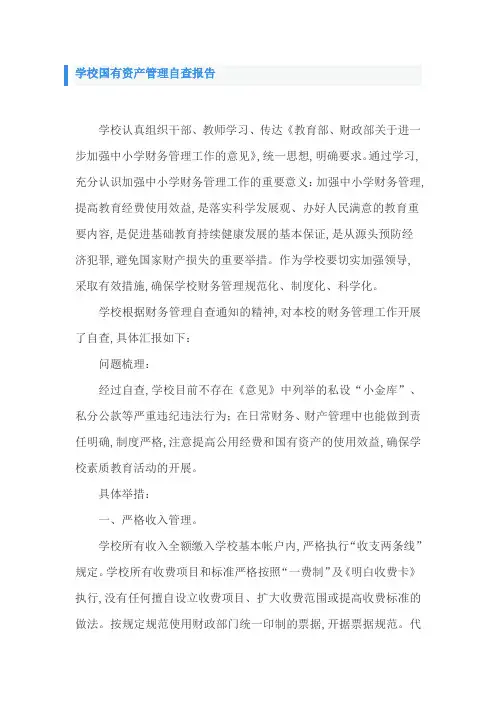 学校国有资产管理自查报告

学校认真组织干部、教师学习、传达《教育部、财政部关于进一步加强中小学财务管理工作的意见》，统一思想，明确要求。通过学习，充分认识加强中小学财务管理工作的重要意义：加强中小学财务管理，提高教育经费使用效益，是落实科学发展观、办好人民满意的教育重要内容，是促进基础教育持续健康发展的基本保证，是从源头预防经济犯罪，避免国家财产损失的重要举措。作为学校要切实加强领导，采取有效措施，确保学校财务管理规范化、制度化、科学化。

学校根据财务管理自查通知的精神，对本校的财务管理工作开展了自查，具体汇报如下：

问题梳理：

经过自查，学校目前不存在《意见》中列举的私设“小金库”、私分公款等严重违纪违法行为：在日常财务、财产管理中也能做到责任明确，制度严格，注意提高公用经费和国有资产的使用效益，确保学校素质教育活动的开展。

具体举措：

一、严格收入管理。

学校所有收入全额缴入学校基本帐户内，严格执行“收支两条线”规定。学校所有收费项目和标准严格按照“一费制”及《明白收费卡》执行，没有任何擅自设立收费项目、扩大收费范围或提高收费标准的做法。按规定规范使用财政部门统一印制的票据，开据票据规范。代